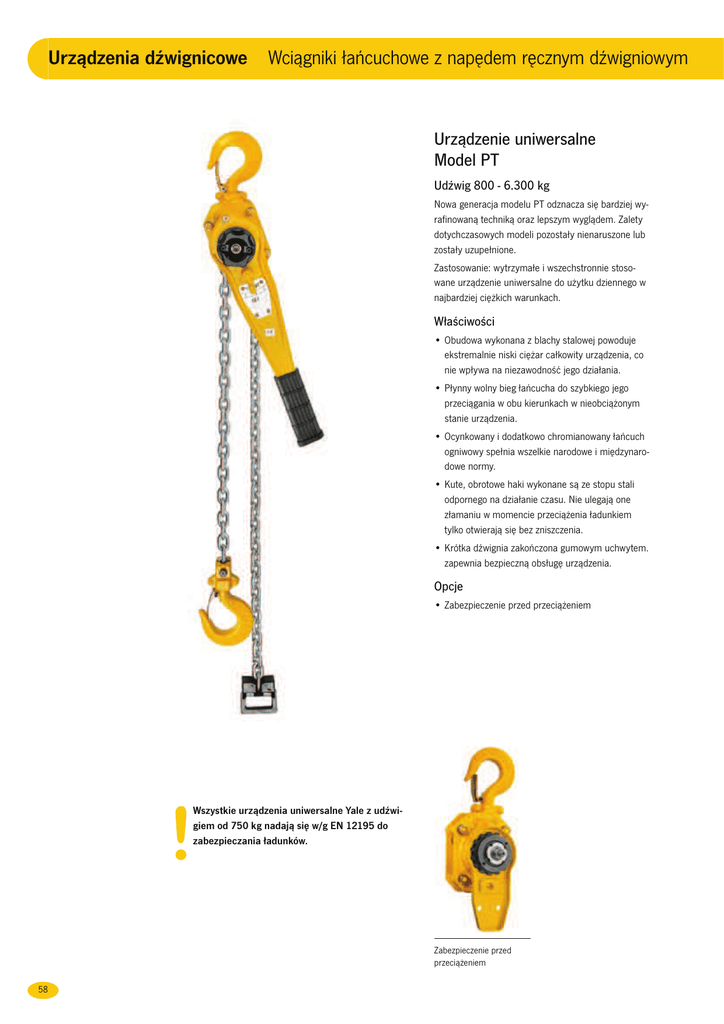 Urządzenia dźwignicowe Wciągniki łańcuchowe z napędem ręcznym dźwigniowym

Urządzenie uniwersalne
Model PT

Udźwig 800 - 6.300 kg

Nowa generacja modelu PT odznacza się bardziej wyrafinowaną techniką oraz lepszym wyglądem. Zalety dotychczasowych modeli pozostały nienaruszone lub zostały uzupełnione.

Zastosowanie: wytrzymałe i wszechstronnie stosowane urządzenie uniwersalne do użytku dziennego w najbardziej ciężkich warunkach.

Właściwości

• Obudowa wykonana z blachy stalowej powoduje ekstremalnie niski ciężar całkowity urządzenia, co nie wpływa na niezawodność jego działania.
• Płynny wolny bieg łańcucha do szybkiego jego przeciągania w obu kierunkach w nieobciążonym stanie urządzenia.
• Ocynkowany i dodatkowo chromianowany łańcuch ogniwowy spełnia wszelkie narodowe i międzynarodowe normy.
• Kute, obrotowe haki wykonane są ze stopu stali odpornego na działanie czasu. Nie ulegają one złamaniu w momencie przeciążenia ładunkiem tylko otwierają się bez zniszczenia.
• Krótka dźwignia zakończona gumowym uchwytem. zapewnia bezpieczną obsługę urządzenia.

Opcje

• Zabezpieczenie przed przeciążeniem

!

Wszystkie urządzenia uniwersalne Yale z udźwigiem od 750 kg nadają się w/g EN 12195 do zabezpieczania ładunków.

Zabezpieczenie przed przeciążeniem

58